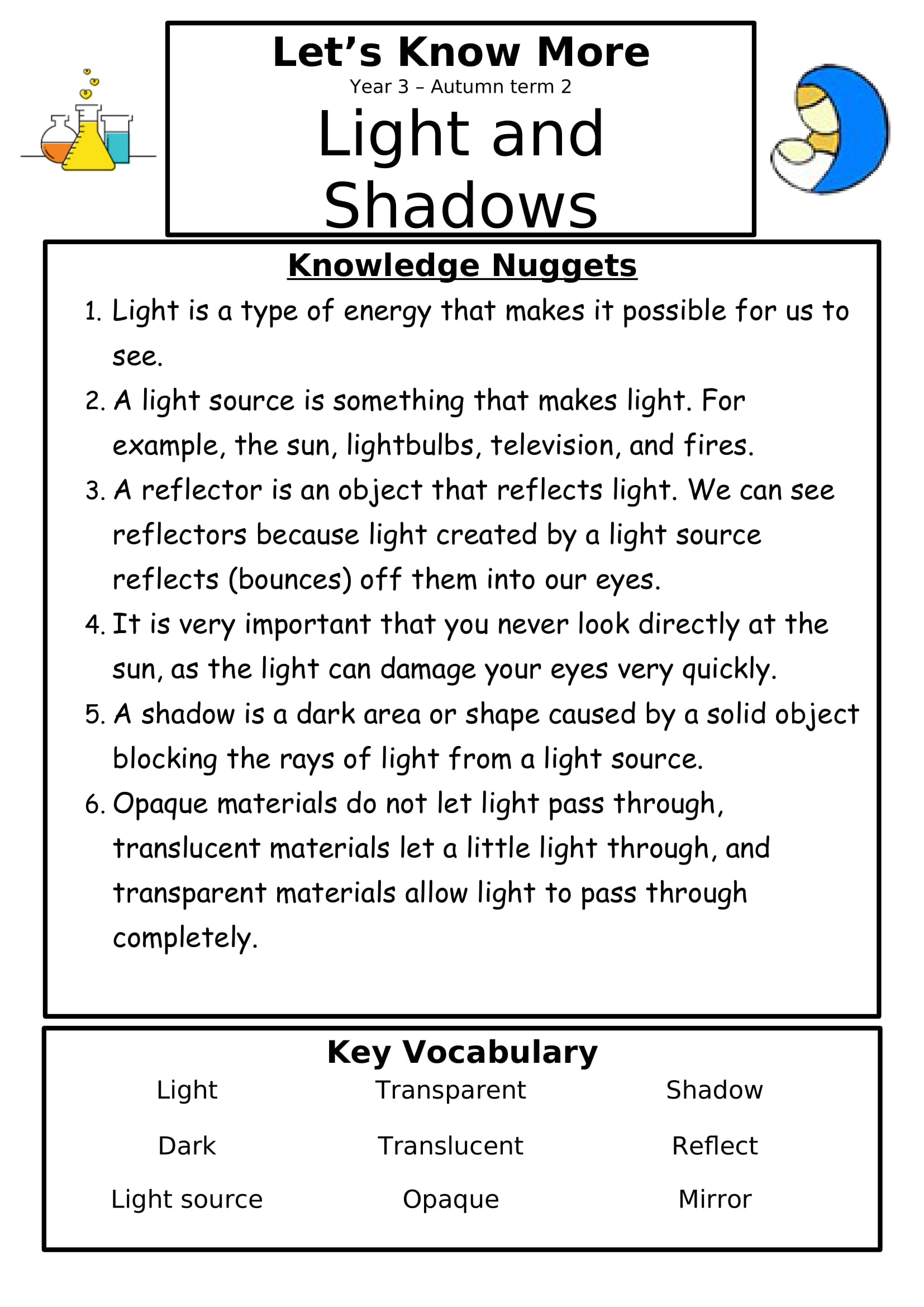 Let's Know More
Year 3 – Autumn term 2
Light and Shadows

Knowledge Nuggets

1. Light is a type of energy that makes it possible for us to see.
2. A light source is something that makes light. For example, the sun, lightbulbs, television, and fires.
3. A reflector is an object that reflects light. We can see reflectors because light created by a light source reflects (bounces) off them into our eyes.
4. It is very important that you never look directly at the sun, as the light can damage your eyes very quickly.
5. A shadow is a dark area or shape caused by a solid object blocking the rays of light from a light source.
6. Opaque materials do not let light pass through, translucent materials let a little light through, and transparent materials allow light to pass through completely.

Key Vocabulary

Light
Dark
Light source

Transparent
Translucent
Opaque

Shadow
Reflect
Mirror